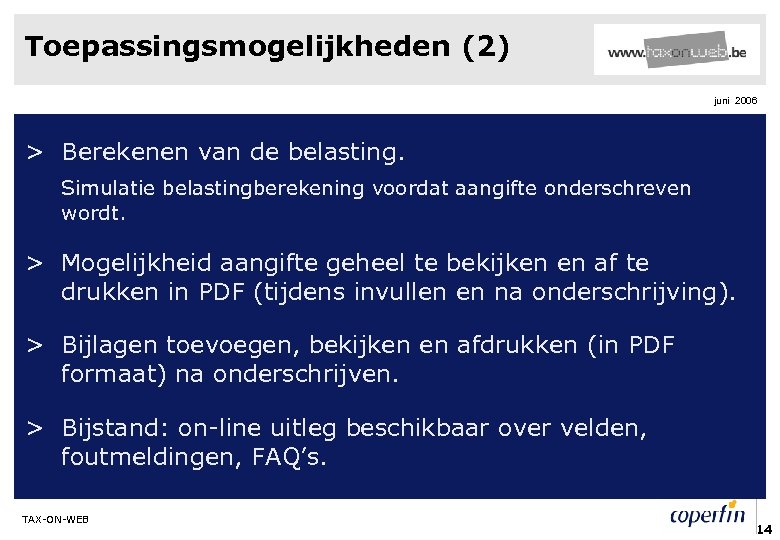 Toepassingsmogelijkheden (2)

www.taxonweb.be

juni 2006

> Berekenen van de belasting.

Simulatie belastingberekening voordat aangifte onderschreven wordt.

> Mogelijkheid aangifte geheel te bekijken en af te drukken in PDF (tijdens invullen en na onderschrijving).

> Bijlagen toevoegen, bekijken en afdrukken (in PDF formaat) na onderschrijven.

> Bijstand: on-line uitleg beschikbaar over velden, foutmeldingen, FAQ's.

TAX-ON-WEB

coperfin

14